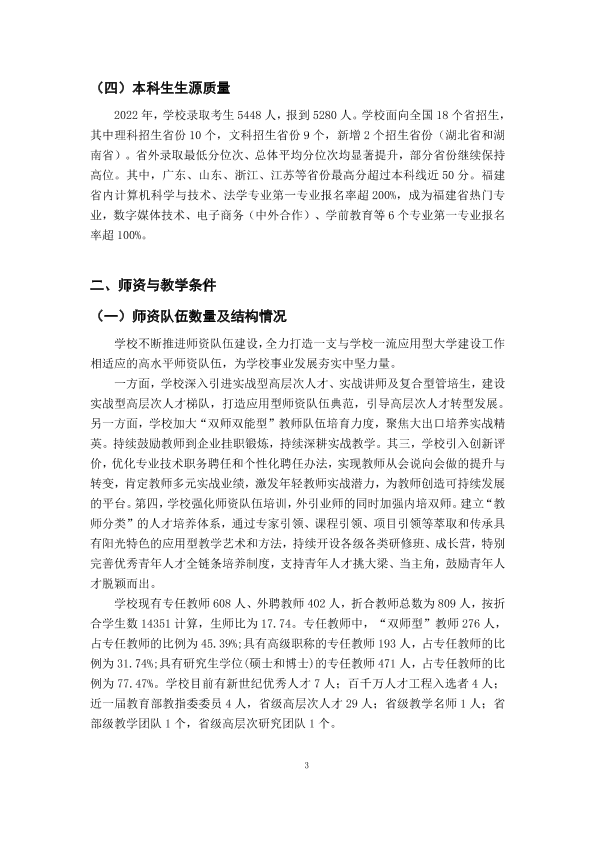 （四）本科生生源质量

2022年，学校录取考生5448人，报到5280人。学校面向全国18个省招生，其中理科招生省份10个，文科招生省份9个，新增2个招生省份（湖北省和湖南省）。省外录取最低分位次、总体平均分位次均显著提升，部分省份继续保持高位。其中，广东、山东、浙江、江苏等省份最高分超过本科线近50分。福建省内计算机科学与技术、法学专业第一专业报名率超200%，成为福建省热门专业，数字媒体技术、电子商务（中外合作）、学前教育等6个专业第一专业报名率超100%。

二、师资与教学条件

（一）师资队伍数量及结构情况

学校不断推进师资队伍建设，全力打造一支与学校一流应用型大学建设工作相适应的高水平师资队伍，为学校事业发展夯实中坚力量。

一方面，学校深入引进实战型高层次人才、实战讲师及复合型管培生，建设实战型高层次人才梯队，打造应用型师资队伍典范，引导高层次人才转型发展。另一方面，学校加大“双师双能型”教师队伍培育力度，聚焦大出口培养实战精英。持续鼓励教师到企业挂职锻炼，持续深耕实战教学。其三，学校引入创新评价，优化专业技术职务聘任和个性化聘任办法，实现教师从会说向会做的提升与转变，肯定教师多元实战业绩，激发年轻教师实战潜力，为教师创造可持续发展的平台。第四，学校强化师资队伍培训，外引业师的同时加强内培双师。建立“教师分类”的人才培养体系，通过专家引领、课程引领、项目引领等萃取和传承具有阳光特色的应用型教学艺术和方法，持续开设各级各类研修班、成长营，特别完善优秀青年人才全链条培养制度，支持青年人才挑大梁、当主角，鼓励青年人才脱颖而出。

学校现有专任教师608人、外聘教师402人，折合教师总数为809人，按折合学生数14351计算，生师比为17.74。专任教师中，“双师型”教师276人，占专任教师的比例为45.39%;具有高级职称的专任教师193人，占专任教师的比例为31.74%;具有研究生学位(硕士和博士)的专任教师471人，占专任教师的比例为77.47%。学校目前有新世纪优秀人才7人；百千万人才工程入选者4人；近一届教育部教指委委员4人，省级高层次人才29人；省级教学名师1人；省部级教学团队1个，省级高层次研究团队1个。

3